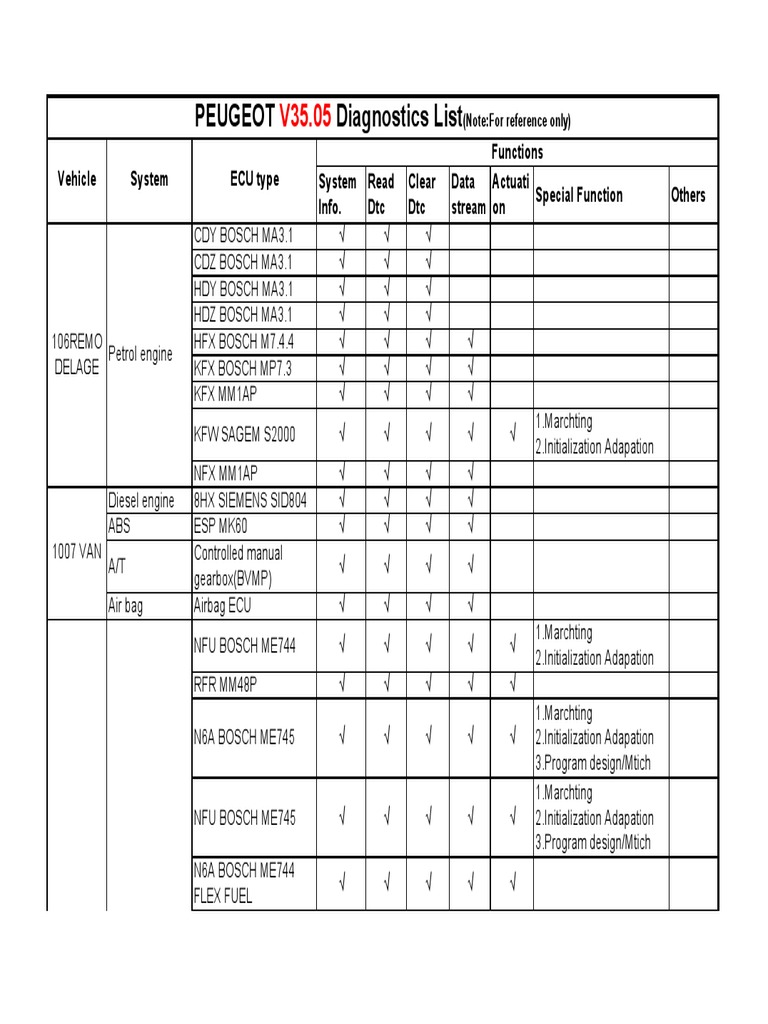 PEUGEOT V35.05 Diagnostics List(Note:For reference only)

| Vehicle | System | ECU type | System Info. | Read Dtc | Clear Dtc | Data stream | Actuation | Special Function | Others |
|---|---|---|---|---|---|---|---|---|---|
| 106REMO DELAGE | Petrol engine | CDY BOSCH MA3.1 | √ | √ | √ | | | | |
| | | CDZ BOSCH MA3.1 | √ | √ | √ | | | | |
| | | HDY BOSCH MA3.1 | √ | √ | √ | | | | |
| | | HDZ BOSCH MA3.1 | √ | √ | √ | | | | |
| | | HFX BOSCH M7.4.4 | √ | √ | √ | √ | | | |
| | | KFX BOSCH MP7.3 | √ | √ | √ | √ | | | |
| | | KFX MM1AP | √ | √ | √ | √ | | | |
| | | KFW SAGEM S2000 | √ | √ | √ | √ | √ | 1.Marchting 2.Initialization Adapation | |
| | | NFX MM1AP | √ | √ | √ | √ | | | |
| 1007 VAN | Diesel engine | 8HX SIEMENS SID804 | √ | √ | √ | √ | | | |
| | ABS | ESP MK60 | √ | √ | √ | √ | | | |
| | A/T | Controlled manual gearbox(BVMP) | √ | √ | √ | √ | | | |
| | Air bag | Airbag ECU | √ | √ | √ | √ | | | |
| | | NFU BOSCH ME744 | √ | √ | √ | √ | √ | 1.Marchting 2.Initialization Adapation | |
| | | RFR MM48P | √ | √ | √ | √ | √ | | |
| | | N6A BOSCH ME745 | √ | √ | √ | √ | √ | 1.Marchting 2.Initialization Adapation 3.Program design/Mtich | |
| | | NFU BOSCH ME745 | √ | √ | √ | √ | √ | 1.Marchting 2.Initialization Adapation 3.Program design/Mtich | |
| | | N6A BOSCH ME744 FLEX FUEL | √ | √ | √ | √ | √ | | |